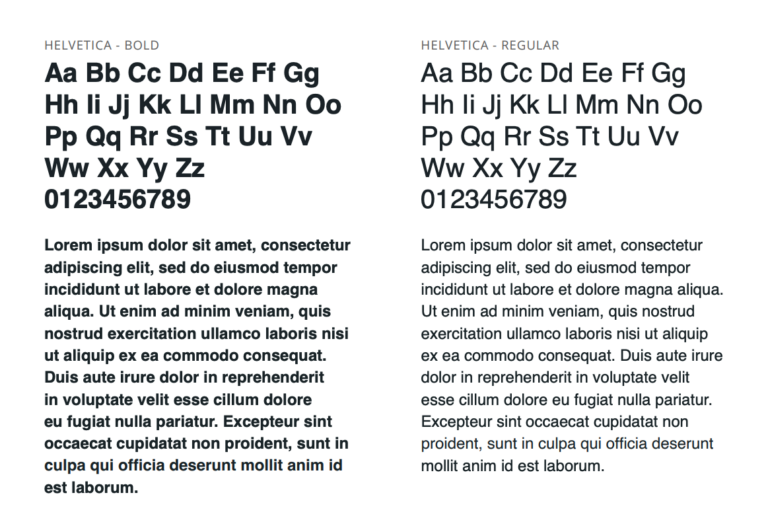 HELVETICA - BOLD

Aa Bb Cc Dd Ee Ff Gg
Hh Ii Jj Kk Ll Mm Nn Oo
Pp Qq Rr Ss Tt Uu Vv
Ww Xx Yy Zz
0123456789

Lorem ipsum dolor sit amet, consectetur adipiscing elit, sed do eiusmod tempor incididunt ut labore et dolore magna aliqua. Ut enim ad minim veniam, quis nostrud exercitation ullamco laboris nisi ut aliquip ex ea commodo consequat. Duis aute irure dolor in reprehenderit in voluptate velit esse cillum dolore eu fugiat nulla pariatur. Excepteur sint occaecat cupidatat non proident, sunt in culpa qui officia deserunt mollit anim id est laborum.

HELVETICA - REGULAR

Aa Bb Cc Dd Ee Ff Gg
Hh Ii Jj Kk Ll Mm Nn Oo
Pp Qq Rr Ss Tt Uu Vv
Ww Xx Yy Zz
0123456789

Lorem ipsum dolor sit amet, consectetur adipiscing elit, sed do eiusmod tempor incididunt ut labore et dolore magna aliqua. Ut enim ad minim veniam, quis nostrud exercitation ullamco laboris nisi ut aliquip ex ea commodo consequat. Duis aute irure dolor in reprehenderit in voluptate velit esse cillum dolore eu fugiat nulla pariatur. Excepteur sint occaecat cupidatat non proident, sunt in culpa qui officia deserunt mollit anim id est laborum.